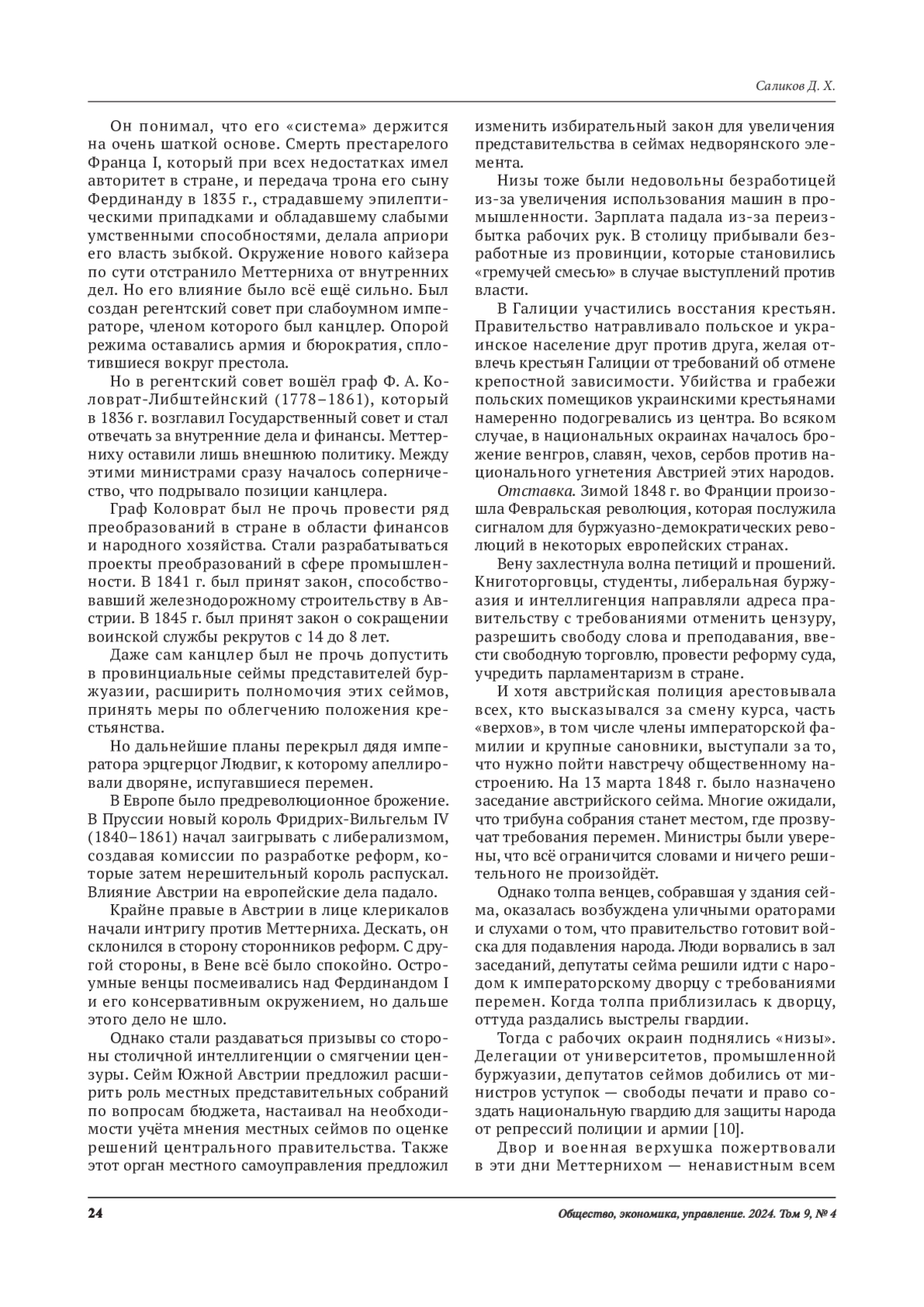 Саликов Д. Х.

Он понимал, что его «система» держится на очень шаткой основе. Смерть престарелого Франца I, который при всех недостатках имел авторитет в стране, и передача трона его сыну Фердинанду в 1835 г., страдавшему эпилептическими припадками и обладавшему слабыми умственными способностями, делала априори его власть зыбкой. Окружение нового кайзера по сути отстранило Меттерниха от внутренних дел. Но его влияние было всё ещё сильно. Был создан регентский совет при слабоумном императоре, членом которого был канцлер. Опорой режима оставались армия и бюрократия, сплотившиеся вокруг престола.

Но в регентский совет вошёл граф Ф. А. Коловрат-Либштейнский (1778–1861), который в 1836 г. возглавил Государственный совет и стал отвечать за внутренние дела и финансы. Меттерниху оставили лишь внешнюю политику. Между этими министрами сразу началось соперничество, что подрывало позиции канцлера.

Граф Коловрат был не прочь провести ряд преобразований в стране в области финансов и народного хозяйства. Стали разрабатываться проекты преобразований в сфере промышленности. В 1841 г. был принят закон, способствовавший железнодорожному строительству в Австрии. В 1845 г. был принят закон о сокращении воинской службы рекрутов с 14 до 8 лет.

Даже сам канцлер был не прочь допустить в провинциальные сеймы представителей буржуазии, расширить полномочия этих сеймов, принять меры по облегчению положения крестьянства.

Но дальнейшие планы перекрыл дядя императора эрцгерцог Людвиг, к которому апеллировали дворяне, испугавшиеся перемен.

В Европе было предреволюционное брожение. В Пруссии новый король Фридрих-Вильгельм IV (1840–1861) начал заигрывать с либерализмом, создавая комиссии по разработке реформ, которые затем нерешительный король распускал. Влияние Австрии на европейские дела падало.

Крайне правые в Австрии в лице клерикалов начали интригу против Меттерниха. Дескать, он склонился в сторону сторонников реформ. С другой стороны, в Вене всё было спокойно. Остроумные венцы посмеивались над Фердинандом I и его консервативным окружением, но дальше этого дело не шло.

Однако стали раздаваться призывы со стороны столичной интеллигенции о смягчении цензуры. Сейм Южной Австрии предложил расширить роль местных представительных собраний по вопросам бюджета, настаивал на необходимости учёта мнения местных сеймов по оценке решений центрального правительства. Также этот орган местного самоуправления предложил изменить избирательный закон для увеличения представительства в сеймах недворянского элемента.

Низы тоже были недовольны безработицей из-за увеличения использования машин в промышленности. Зарплата падала из-за переизбытка рабочих рук. В столицу прибывали безработные из провинции, которые становились «гремучей смесью» в случае выступлений против власти.

В Галиции участились восстания крестьян. Правительство натравливало польское и украинское население друг против друга, желая отвлечь крестьян Галиции от требований об отмене крепостной зависимости. Убийства и грабежи польских помещиков украинскими крестьянами намеренно подогревались из центра. Во всяком случае, в национальных окраинах началось брожение венгров, славян, чехов, сербов против национального угнетения Австрией этих народов.

Отставка. Зимой 1848 г. во Франции произошла Февральская революция, которая послужила сигналом для буржуазно-демократических революций в некоторых европейских странах.

Вену захлестнула волна петиций и прошений. Книготорговцы, студенты, либеральная буржуазия и интеллигенция направляли адреса правительству с требованиями отменить цензуру, разрешить свободу слова и преподавания, ввести свободную торговлю, провести реформу суда, учредить парламентаризм в стране.

И хотя австрийская полиция арестовывала всех, кто высказывался за смену курса, часть «верхов», в том числе члены императорской фамилии и крупные сановники, выступали за то, что нужно пойти навстречу общественному настроению. На 13 марта 1848 г. было назначено заседание австрийского сейма. Многие ожидали, что трибуна собрания станет местом, где прозвучат требования перемен. Министры были уверены, что всё ограничится словами и ничего решительного не произойдёт.

Однако толпа венцев, собравшая у здания сейма, оказалась возбуждена уличными ораторами и слухами о том, что правительство готовит войска для подавления народа. Люди ворвались в зал заседаний, депутаты сейма решили идти с народом к императорскому дворцу с требованиями перемен. Когда толпа приблизилась к дворцу, оттуда раздались выстрелы гвардии.

Тогда с рабочих окраин поднялись «низы». Делегации от университетов, промышленной буржуазии, депутатов сеймов добились от министров уступок — свободы печати и право создать национальную гвардию для защиты народа от репрессий полиции и армии [10].

Двор и военная верхушка пожертвовали в эти дни Меттернихом — ненавистным всем

24

Общество, экономика, управление. 2024. Том 9, № 4